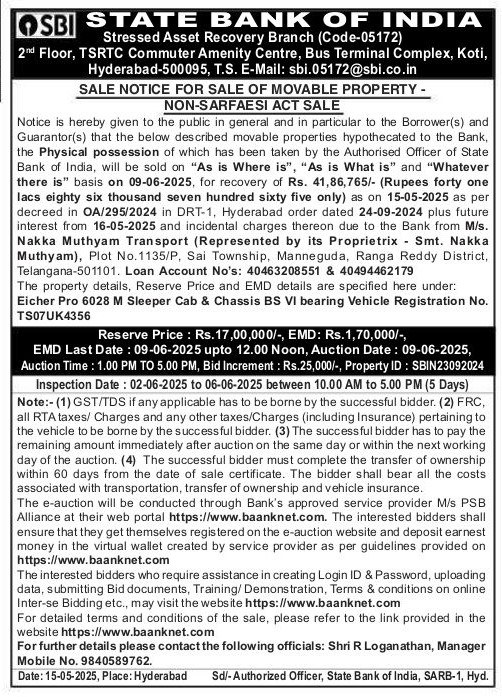 SBI STATE BANK OF INDIA
Stressed Asset Recovery Branch (Code-05172)
2nd Floor, TSRTC Commuter Amenity Centre, Bus Terminal Complex, Koti, Hyderabad-500095, T.S. E-Mail: sbi.05172@sbi.co.in

SALE NOTICE FOR SALE OF MOVABLE PROPERTY - NON-SARFAESI ACT SALE

Notice is hereby given to the public in general and in particular to the Borrower(s) and Guarantor(s) that the below described movable properties hypothecated to the Bank, the Physical possession of which has been taken by the Authorised Officer of State Bank of India, will be sold on "As is Where is", "As is What is" and "Whatever there is" basis on 09-06-2025, for recovery of Rs. 41,86,765/- (Rupees forty one lacs eighty six thousand seven hundred sixty five only) as on 15-05-2025 as per decreed in OA/295/2024 in DRT-1, Hyderabad order dated 24-09-2024 plus future interest from 16-05-2025 and incidental charges thereon due to the Bank from M/s. Nakka Muthyam Transport (Represented by its Proprietrix - Smt. Nakka Muthyam), Plot No.1135/P, Sai Township, Manneguda, Ranga Reddy District, Telangana-501101. Loan Account No's: 40463208551 & 40494462179
The property details, Reserve Price and EMD details are specified here under:
Eicher Pro 6028 M Sleeper Cab & Chassis BS VI bearing Vehicle Registration No. TS07UK4356

Reserve Price : Rs.17,00,000/-, EMD: Rs.1,70,000/-,
EMD Last Date : 09-06-2025 upto 12.00 Noon, Auction Date : 09-06-2025,
Auction Time : 1.00 PM TO 5.00 PM, Bid Increment : Rs.25,000/-, Property ID : SBIN23092024

Inspection Date : 02-06-2025 to 06-06-2025 between 10.00 AM to 5.00 PM (5 Days)

Note:- (1) GST/TDS if any applicable has to be borne by the successful bidder. (2) FRC, all RTA taxes/ Charges and any other taxes/Charges (including Insurance) pertaining to the vehicle to be borne by the successful bidder. (3) The successful bidder has to pay the remaining amount immediately after auction on the same day or within the next working day of the auction. (4) The successful bidder must complete the transfer of ownership within 60 days from the date of sale certificate. The bidder shall bear all the costs associated with transportation, transfer of ownership and vehicle insurance.
The e-auction will be conducted through Bank's approved service provider M/s PSB Alliance at their web portal https://www.baanknet.com. The interested bidders shall ensure that they get themselves registered on the e-auction website and deposit earnest money in the virtual wallet created by service provider as per guidelines provided on https://www.baanknet.com
The interested bidders who require assistance in creating Login ID & Password, uploading data, submitting Bid documents, Training/ Demonstration, Terms & conditions on online Inter-se Bidding etc., may visit the website https://www.baanknet.com
For detailed terms and conditions of the sale, please refer to the link provided in the website https://www.baanknet.com
For further details please contact the following officials: Shri R Loganathan, Manager Mobile No. 9840589762.
Date: 15-05-2025, Place: Hyderabad Sd/- Authorized Officer, State Bank of India, SARB-1, Hyd.